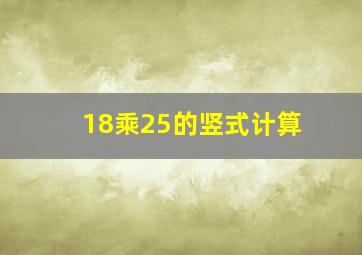 18乘25的竖式计算